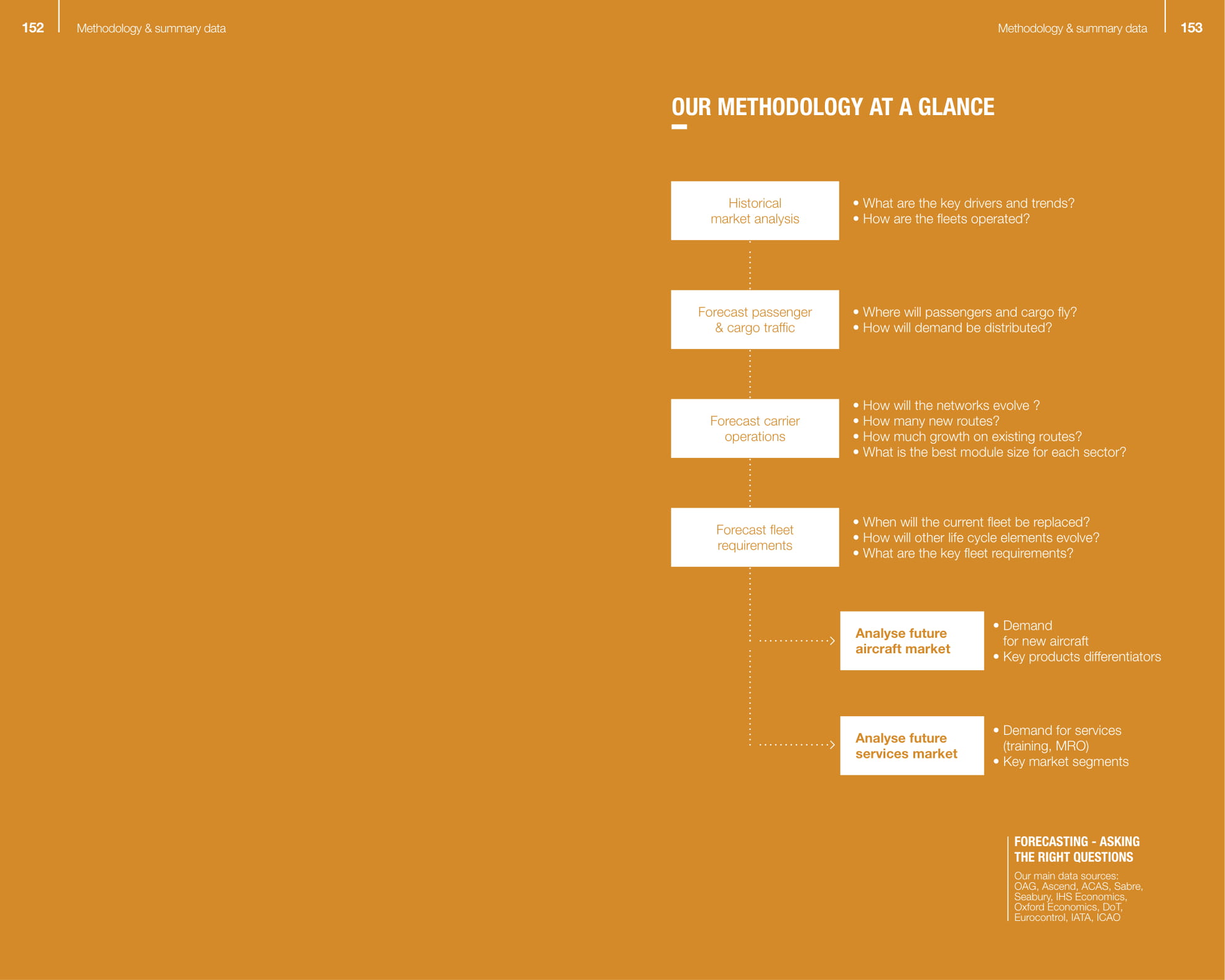 152 Methodology & summary data

Methodology & summary data 153

OUR METHODOLOGY AT A GLANCE

Historical market analysis

• What are the key drivers and trends?
• How are the fleets operated?

Forecast passenger & cargo traffic

• Where will passengers and cargo fly?
• How will demand be distributed?

Forecast carrier operations

• How will the networks evolve ?
• How many new routes?
• How much growth on existing routes?
• What is the best module size for each sector?

Forecast fleet requirements

• When will the current fleet be replaced?
• How will other life cycle elements evolve?
• What are the key fleet requirements?

Analyse future aircraft market

• Demand for new aircraft
• Key products differentiators

Analyse future services market

• Demand for services (training, MRO)
• Key market segments

FORECASTING - ASKING THE RIGHT QUESTIONS

Our main data sources: OAG, Ascend, ACAS, Sabre, Seabury, IHS Economics, Oxford Economics, DoT, Eurocontrol, IATA, ICAO